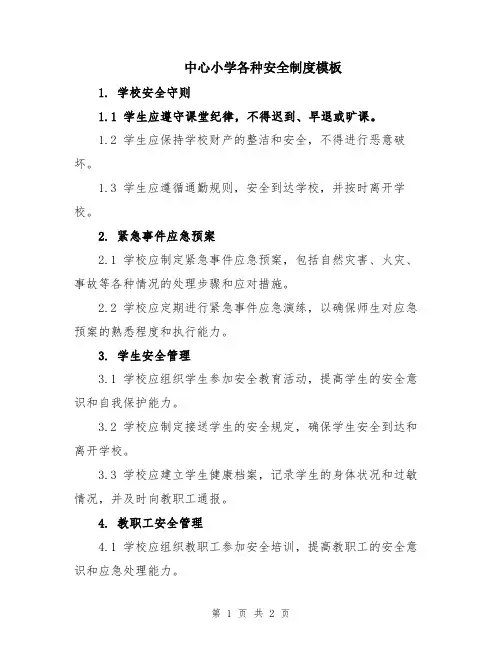 中心小学各种安全制度模板

1. 学校安全守则

1.1 学生应遵守课堂纪律，不得迟到、早退或旷课。

1.2 学生应保持学校财产的整洁和安全，不得进行恶意破坏。

1.3 学生应遵循通勤规则，安全到达学校，并按时离开学校。

2. 紧急事件应急预案

2.1 学校应制定紧急事件应急预案，包括自然灾害、火灾、事故等各种情况的处理步骤和应对措施。

2.2 学校应定期进行紧急事件应急演练，以确保师生对应急预案的熟悉程度和执行能力。

3. 学生安全管理

3.1 学校应组织学生参加安全教育活动，提高学生的安全意识和自我保护能力。

3.2 学校应制定接送学生的安全规定，确保学生安全到达和离开学校。

3.3 学校应建立学生健康档案，记录学生的身体状况和过敏情况，并及时向教职工通报。

4. 教职工安全管理

4.1 学校应组织教职工参加安全培训，提高教职工的安全意识和应急处理能力。

第 1 页 共 2 页